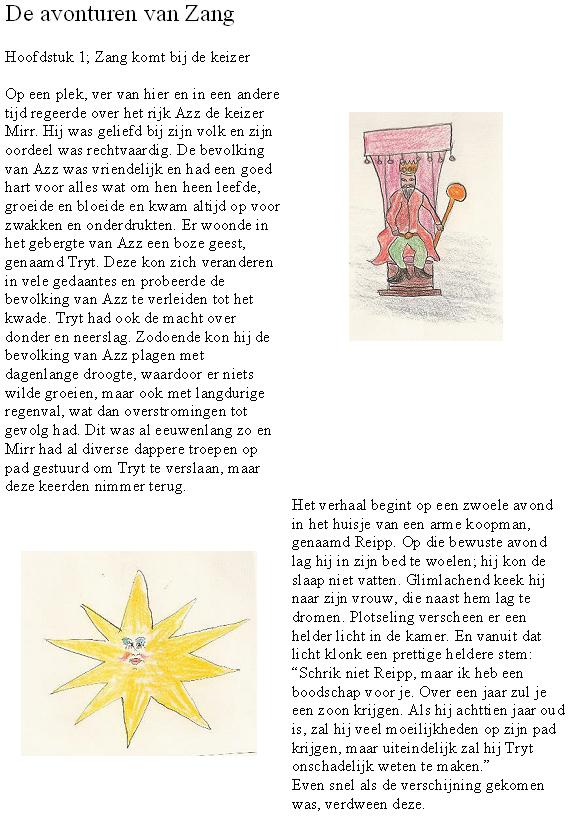 De avonturen van Zang

Hoofdstuk 1; Zang komt bij de keizer

Op een plek, ver van hier en in een andere tijd regeerde over het rijk Azz de keizer Mirr. Hij was geliefd bij zijn volk en zijn oordeel was rechtvaardig. De bevolking van Azz was vriendelijk en had een goed hart voor alles wat om hen heen leefde, groeide en bloeide en kwam altijd op voor zwakken en onderdrukten. Er woonde in het gebergte van Azz een boze geest, genaamd Tryt. Deze kon zich veranderen in vele gedaantes en probeerde de bevolking van Azz te verleiden tot het kwade. Tryt had ook de macht over donder en neerslag. Zodoende kon hij de bevolking van Azz plagen met dagenlange droogte, waardoor er niets wilde groeien, maar ook met langdurige regenval, wat dan overstromingen tot gevolg had. Dit was al eeuwenlang zo en Mirr had al diverse dappere troepen op pad gestuurd om Tryt te verslaan, maar deze keerden nimmer terug.

Het verhaal begint op een zwoele avond in het huisje van een arme koopman, genaamd Reipp. Op die bewuste avond lag hij in zijn bed te woelen; hij kon de slaap niet vatten. Glimlachend keek hij naar zijn vrouw, die naast hem lag te dromen. Plotseling verscheen er een helder licht in de kamer. En vanuit dat licht klonk een prettige heldere stem: “Schrik niet Reipp, maar ik heb een boodschap voor je. Over een jaar zul je een zoon krijgen. Als hij achttien jaar oud is, zal hij veel moeilijkheden op zijn pad krijgen, maar uiteindelijk zal hij Tryt onschadelijk weten te maken.”
Even snel als de verschijning gekomen was, verdween deze.